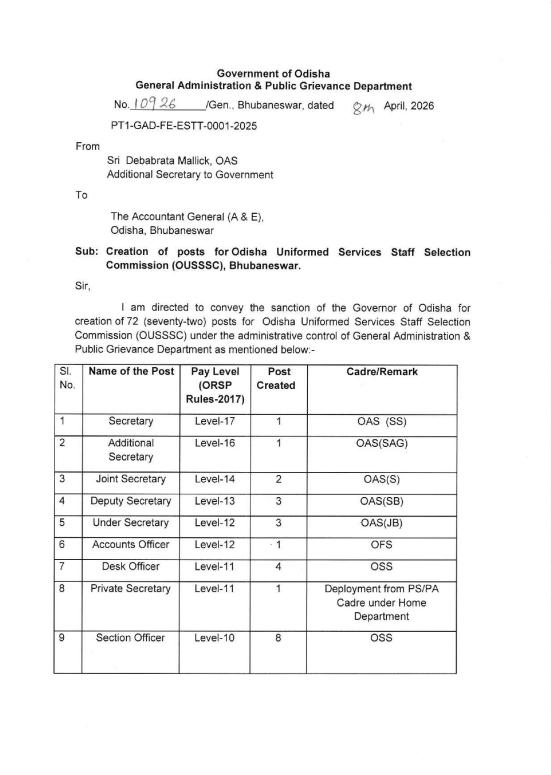 Government of Odisha
General Administration & Public Grievance Department

No. 10926 /Gen., Bhubaneswar, dated 8th April, 2026

PT1-GAD-FE-ESTT-0001-2025

From

Sri Debabrata Mallick, OAS
Additional Secretary to Government

To

The Accountant General (A & E),
Odisha, Bhubaneswar

Sub: Creation of posts for Odisha Uniformed Services Staff Selection Commission (OUSSSC), Bhubaneswar.

Sir,

I am directed to convey the sanction of the Governor of Odisha for creation of 72 (seventy-two) posts for Odisha Uniformed Services Staff Selection Commission (OUSSSC) under the administrative control of General Administration & Public Grievance Department as mentioned below:-

| Sl. No. | Name of the Post | Pay Level (ORSP Rules-2017) | Post Created | Cadre/Remark |
|---|---|---|---|---|
| 1 | Secretary | Level-17 | 1 | OAS (SS) |
| 2 | Additional Secretary | Level-16 | 1 | OAS(SAG) |
| 3 | Joint Secretary | Level-14 | 2 | OAS(S) |
| 4 | Deputy Secretary | Level-13 | 3 | OAS(SB) |
| 5 | Under Secretary | Level-12 | 3 | OAS(JB) |
| 6 | Accounts Officer | Level-12 | 1 | OFS |
| 7 | Desk Officer | Level-11 | 4 | OSS |
| 8 | Private Secretary | Level-11 | 1 | Deployment from PS/PA Cadre under Home Department |
| 9 | Section Officer | Level-10 | 8 | OSS |